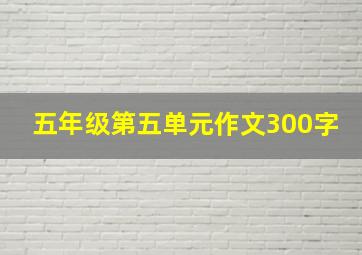 五年级第五单元作文300字